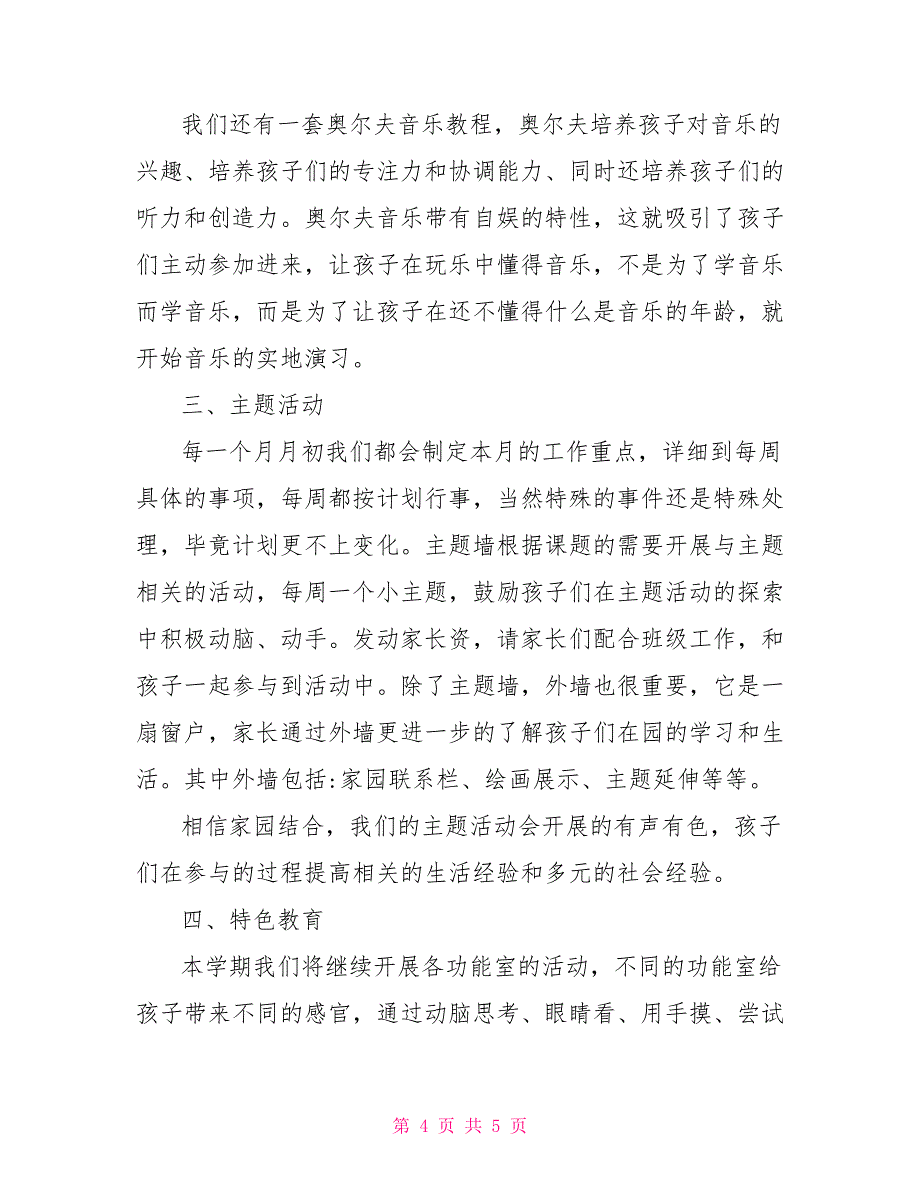 我们还有一套奥尔夫音乐教程，奥尔夫培养孩子对音乐的兴趣、培养孩子们的专注力和协调能力、同时还培养孩子们的听力和创造力。奥尔夫音乐带有自娱的特性，这就吸引了孩子们主动参加进来，让孩子在玩乐中懂得音乐，不是为了学音乐而学音乐，而是为了让孩子在还不懂得什么是音乐的年龄，就开始音乐的实地演习。

三、主题活动

每一个月月初我们都会制定本月的工作重点，详细到每周具体的事项，每周都按计划行事，当然特殊的事件还是特殊处理，毕竟计划更不上变化。主题墙根据课题的需要开展与主题相关的活动，每周一个小主题，鼓励孩子们在主题活动的探索中积极动脑、动手。发动家长资，请家长们配合班级工作，和孩子一起参与到活动中。除了主题墙，外墙也很重要，它是一扇窗户，家长通过外墙更进一步的了解孩子们在园的学习和生活。其中外墙包括:家园联系栏、绘画展示、主题延伸等等。

相信家园结合，我们的主题活动会开展的有声有色，孩子们在参与的过程提高相关的生活经验和多元的社会经验。

四、特色教育

本学期我们将继续开展各功能室的活动，不同的功能室给孩子带来不同的感官，通过动脑思考、眼睛看、用手摸、尝试

第 4 页 共 5 页